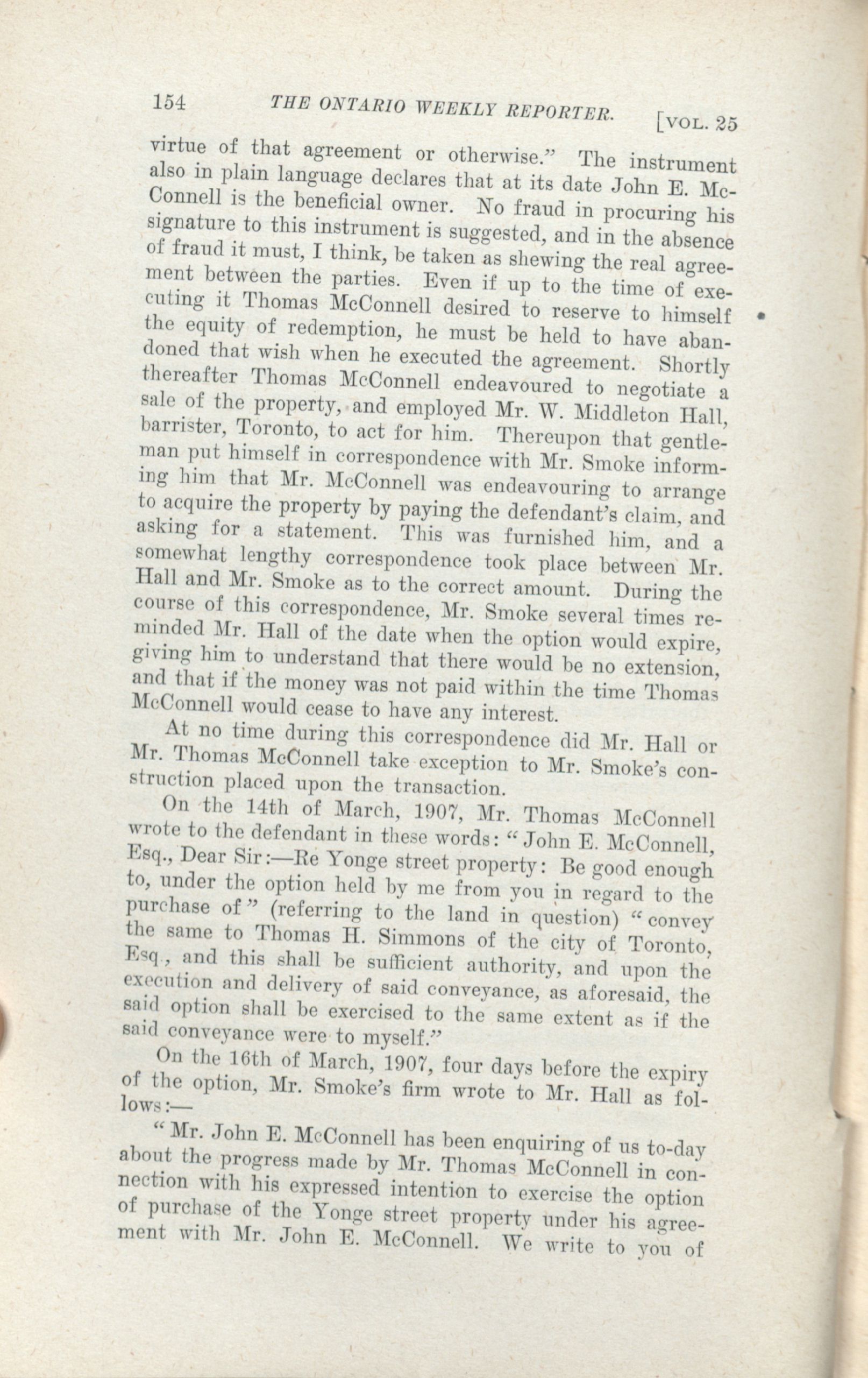 154 THE ONTARIO WEEKLY REPORTER. [VOL. 25

virtue of that agreement or otherwise." The instrument also in plain language declares that at its date John E. McConnell is the beneficial owner. No fraud in procuring his signature to this instrument is suggested, and in the absence of fraud it must, I think, be taken as shewing the real agreement between the parties. Even if up to the time of executing it Thomas McConnell desired to reserve to himself the equity of redemption, he must be held to have abandoned that wish when he executed the agreement. Shortly thereafter Thomas McConnell endeavoured to negotiate a sale of the property, and employed Mr. W. Middleton Hall, barrister, Toronto, to act for him. Thereupon that gentleman put himself in correspondence with Mr. Smoke informing him that Mr. McConnell was endeavouring to arrange to acquire the property by paying the defendant's claim, and asking for a statement. This was furnished him, and a somewhat lengthy correspondence took place between Mr. Hall and Mr. Smoke as to the correct amount. During the course of this correspondence, Mr. Smoke several times reminded Mr. Hall of the date when the option would expire, giving him to understand that there would be no extension, and that if the money was not paid within the time Thomas McConnell would cease to have any interest.

At no time during this correspondence did Mr. Hall or Mr. Thomas McConnell take exception to Mr. Smoke's construction placed upon the transaction.

On the 14th of March, 1907, Mr. Thomas McConnell wrote to the defendant in these words: "John E. McConnell, Esq., Dear Sir:—Re Yonge street property: Be good enough to, under the option held by me from you in regard to the purchase of" (referring to the land in question) "convey the same to Thomas H. Simmons of the city of Toronto, Esq., and this shall be sufficient authority, and upon the execution and delivery of said conveyance, as aforesaid, the said option shall be exercised to the same extent as if the said conveyance were to myself."

On the 16th of March, 1907, four days before the expiry of the option, Mr. Smoke's firm wrote to Mr. Hall as follows:—

"Mr. John E. McConnell has been enquiring of us to-day about the progress made by Mr. Thomas McConnell in connection with his expressed intention to exercise the option of purchase of the Yonge street property under his agreement with Mr. John E. McConnell. We write to you of